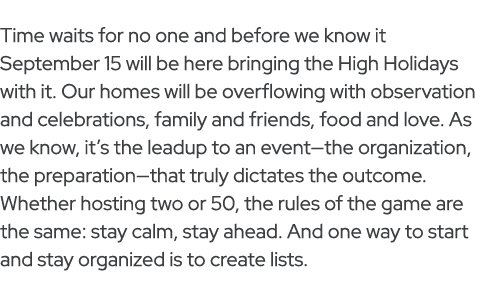 Time waits for no one and before we know it September 15 will be here bringing the High Holidays with it. Our homes will be overflowing with observation and celebrations, family and friends, food and love. As we know, it's the leadup to an event—the organization, the preparation—that truly dictates the outcome. Whether hosting two or 50, the rules of the game are the same: stay calm, stay ahead. And one way to start and stay organized is to create lists.